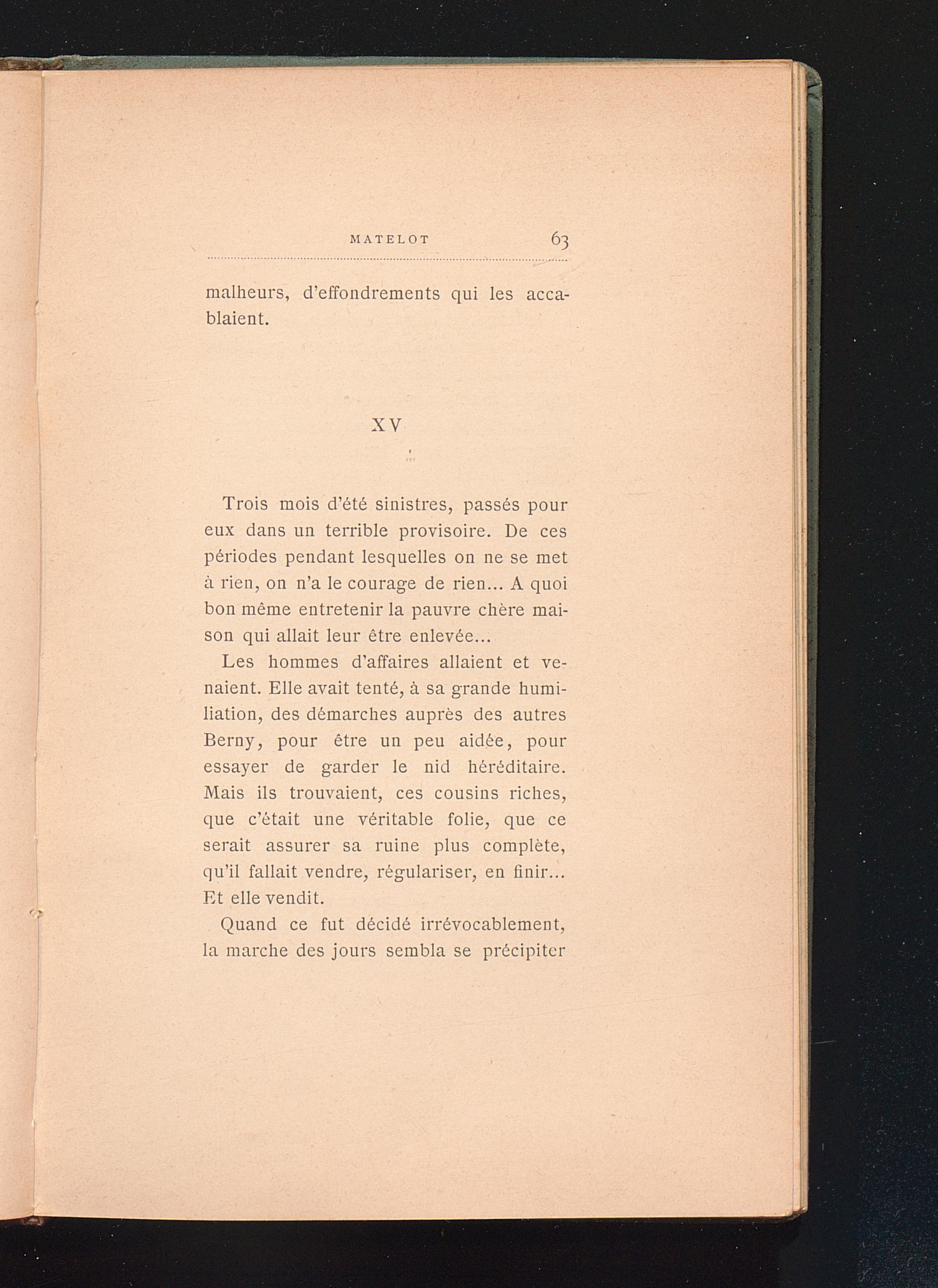 MATELOT 63

malheurs, d'effondrements qui les accablaient.

XV

Trois mois d'été sinistres, passés pour eux dans un terrible provisoire. De ces périodes pendant lesquelles on ne se met à rien, on n'a le courage de rien... A quoi bon même entretenir la pauvre chère maison qui allait leur être enlevée...

Les hommes d'affaires allaient et venaient. Elle avait tenté, à sa grande humiliation, des démarches auprès des autres Berny, pour être un peu aidée, pour essayer de garder le nid héréditaire. Mais ils trouvaient, ces cousins riches, que c'était une véritable folie, que ce serait assurer sa ruine plus complète, qu'il fallait vendre, régulariser, en finir... Et elle vendit.

Quand ce fut décidé irrévocablement, la marche des jours sembla se précipiter